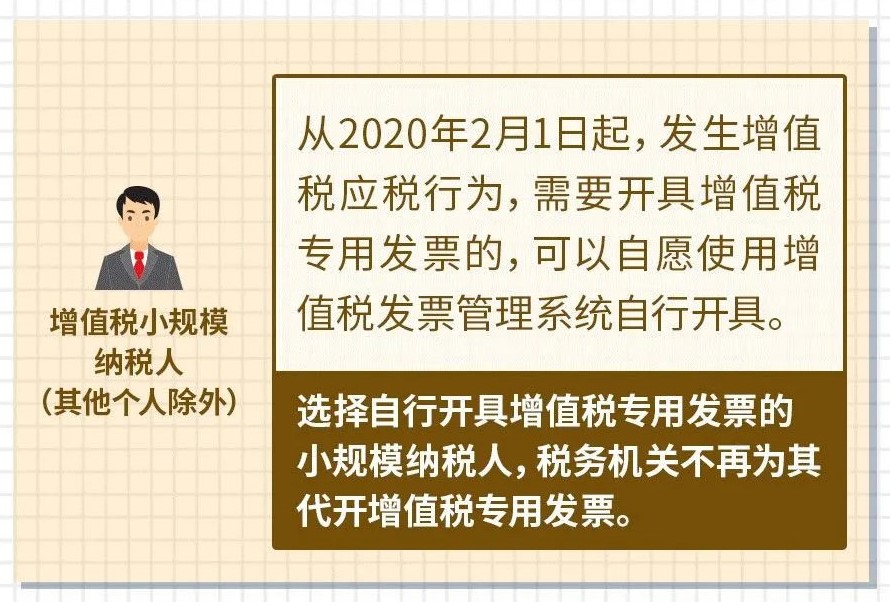 增值税小规模纳税人（其他个人除外）

从2020年2月1日起，发生增值税应税行为，需要开具增值税专用发票的，可以自愿使用增值税发票管理系统自行开具。

选择自行开具增值税专用发票的小规模纳税人，税务机关不再为其代开增值税专用发票。